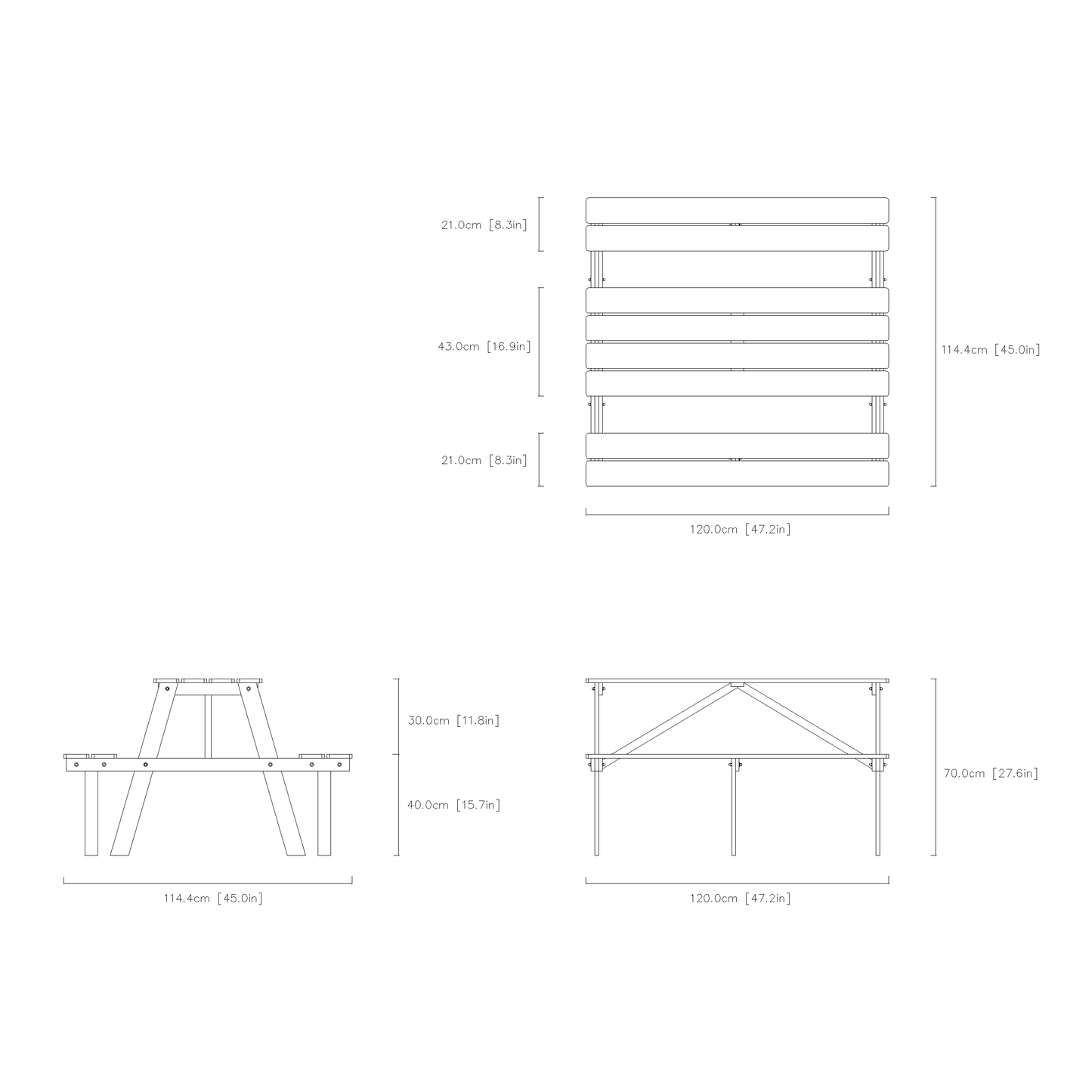 21.0cm [8.3in]

43.0cm [16.9in]

21.0cm [8.3in]

114.4cm [45.0in]

120.0cm [47.2in]

30.0cm [11.8in]

40.0cm [15.7in]

114.4cm [45.0in]

70.0cm [27.6in]

120.0cm [47.2in]